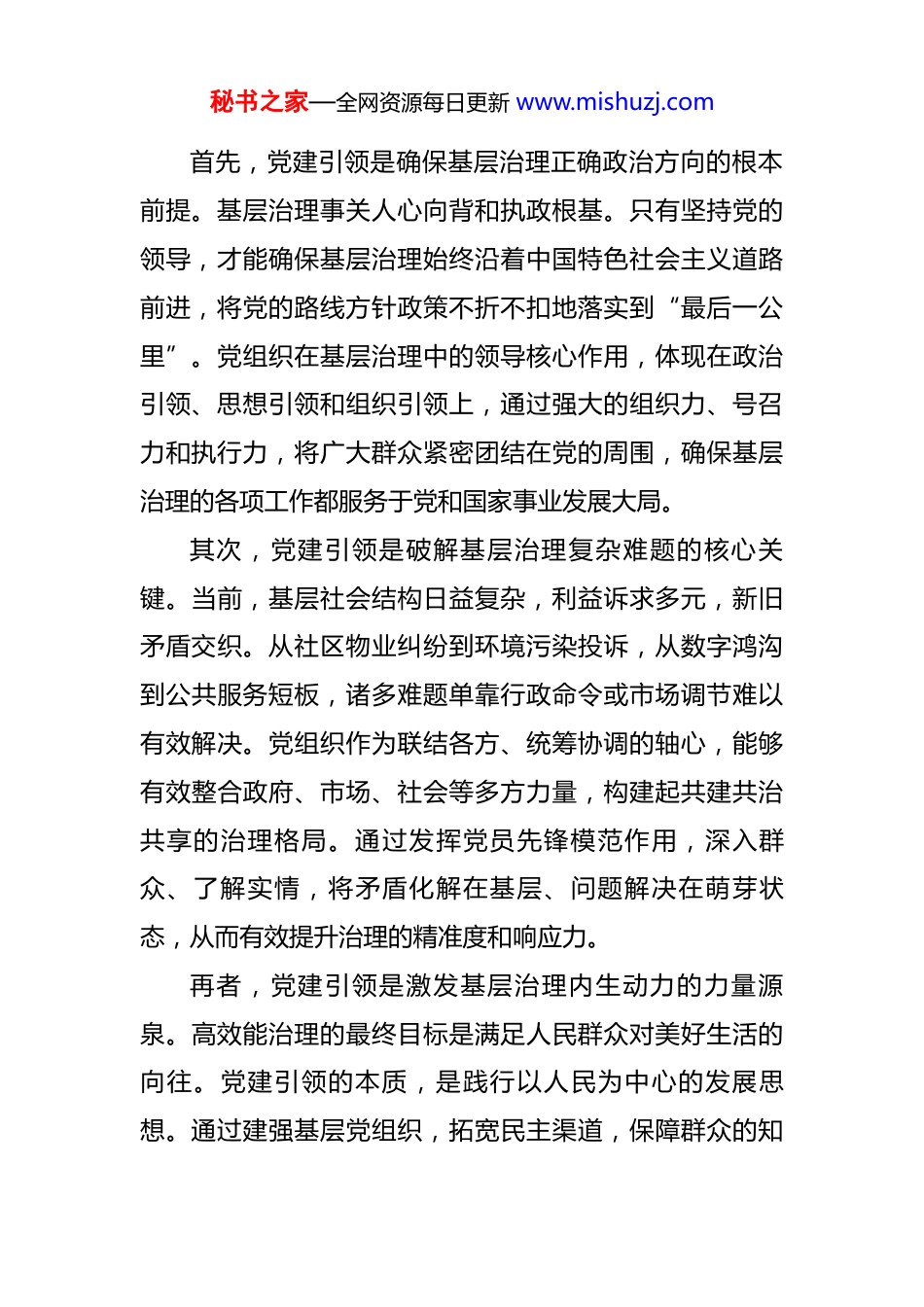 秘书之家—全网资源每日更新 www.mishuzj.com

首先，党建引领是确保基层治理正确政治方向的根本前提。基层治理事关人心向背和执政根基。只有坚持党的领导，才能确保基层治理始终沿着中国特色社会主义道路前进，将党的路线方针政策不折不扣地落实到“最后一公里”。党组织在基层治理中的领导核心作用，体现在政治引领、思想引领和组织引领上，通过强大的组织力、号召力和执行力，将广大群众紧密团结在党的周围，确保基层治理的各项工作都服务于党和国家事业发展大局。

其次，党建引领是破解基层治理复杂难题的核心关键。当前，基层社会结构日益复杂，利益诉求多元，新旧矛盾交织。从社区物业纠纷到环境污染投诉，从数字鸿沟到公共服务短板，诸多难题单靠行政命令或市场调节难以有效解决。党组织作为联结各方、统筹协调的轴心，能够有效整合政府、市场、社会等多方力量，构建起共建共治共享的治理格局。通过发挥党员先锋模范作用，深入群众、了解实情，将矛盾化解在基层、问题解决在萌芽状态，从而有效提升治理的精准度和响应力。

再者，党建引领是激发基层治理内生动力的力量源泉。高效能治理的最终目标是满足人民群众对美好生活的向往。党建引领的本质，是践行以人民为中心的发展思想。通过建强基层党组织，拓宽民主渠道，保障群众的知